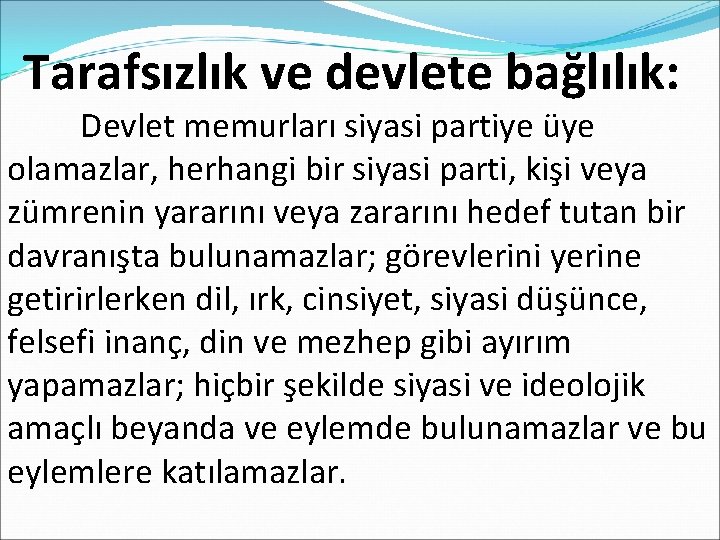 Tarafsızlık ve devlete bağlılık:

Devlet memurları siyasi partiye üye olamazlar, herhangi bir siyasi parti, kişi veya zümrenin yararını veya zararını hedef tutan bir davranışta bulunamazlar; görevlerini yerine getirirlerken dil, ırk, cinsiyet, siyasi düşünce, felsefi inanç, din ve mezhep gibi ayırım yapamazlar; hiçbir şekilde siyasi ve ideolojik amaçlı beyanda ve eylemde bulunamazlar ve bu eylemlere katılamazlar.